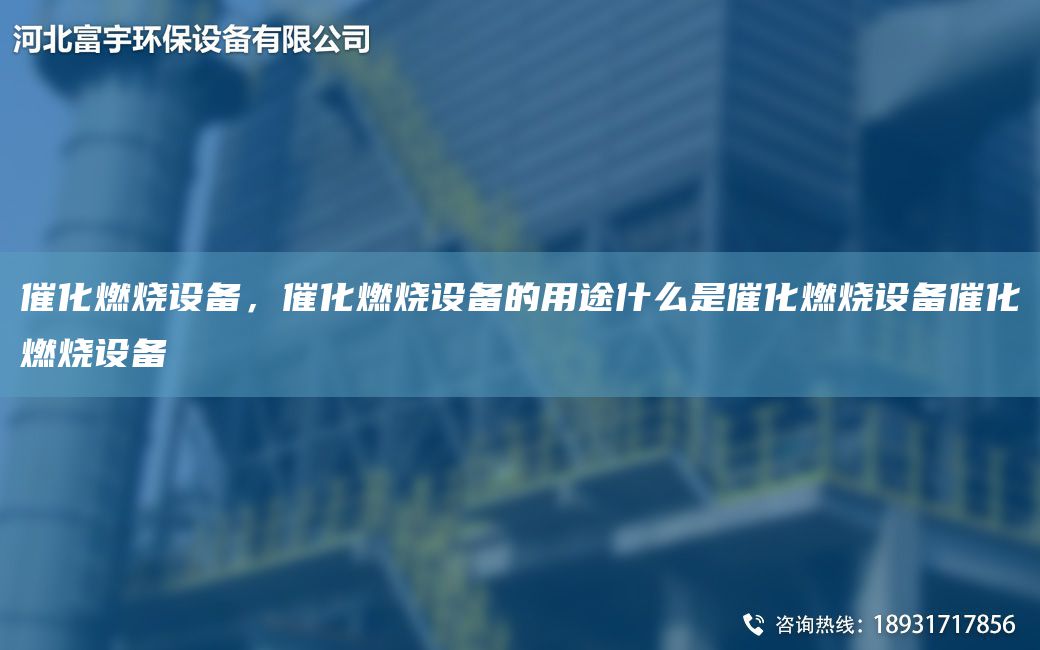 河北富宇环保设备有限公司

催化燃烧设备，催化燃烧设备的用途什么是催化燃烧设备催化燃烧设备

咨询热线：18931717856